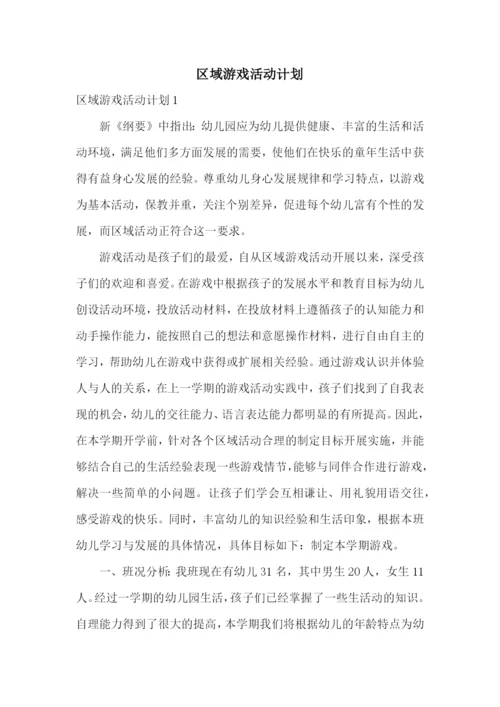 区域游戏活动计划

区域游戏活动计划 1

新《纲要》中指出：幼儿园应为幼儿提供健康、丰富的生活和活动环境，满足他们多方面发展的需要，使他们在快乐的童年生活中获得有益身心发展的经验。尊重幼儿身心发展规律和学习特点，以游戏为基本活动，保教并重，关注个别差异，促进每个幼儿富有个性的发展，而区域活动正符合这一要求。

游戏活动是孩子们的最爱，自从区域游戏活动开展以来，深受孩子们的欢迎和喜爱。在游戏中根据孩子的发展水平和教育目标为幼儿创设活动环境，投放活动材料，在投放材料上遵循孩子的认知能力和动手操作能力，能按照自己的想法和意愿操作材料，进行自由自主的学习，帮助幼儿在游戏中获得或扩展相关经验。通过游戏认识并体验人与人的关系，在上一学期的游戏活动实践中，孩子们找到了自我表现的机会，幼儿的交往能力、语言表达能力都明显的有所提高。因此，在本学期开学前，针对各个区域活动合理的制定目标开展实施，并能够结合自己的生活经验表现一些游戏情节，能够与同伴合作进行游戏，解决一些简单的小问题。让孩子们学会互相谦让、用礼貌用语交往，感受游戏的快乐。同时，丰富幼儿的知识经验和生活印象，根据本班幼儿学习与发展的具体情况，具体目标如下：制定本学期游戏。

一、班况分析：我班现在有幼儿 31 名，其中男生 20 人，女生 11 人。经过一学期的幼儿园生活，孩子们已经掌握了一些生活动的知识。自理能力得到了很大的提高，本学期我们将根据幼儿的年龄特点为幼